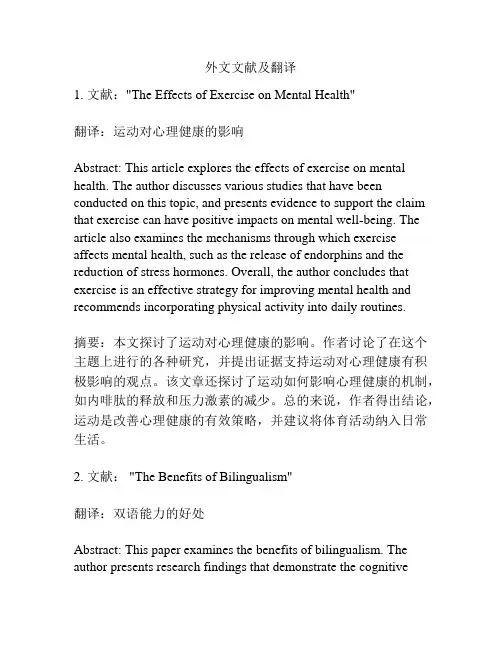 外文文献及翻译

1. 文献："The Effects of Exercise on Mental Health"

翻译：运动对心理健康的影响

Abstract: This article explores the effects of exercise on mental health. The author discusses various studies that have been conducted on this topic, and presents evidence to support the claim that exercise can have positive impacts on mental well-being. The article also examines the mechanisms through which exercise affects mental health, such as the release of endorphins and the reduction of stress hormones. Overall, the author concludes that exercise is an effective strategy for improving mental health and recommends incorporating physical activity into daily routines.

摘要：本文探讨了运动对心理健康的影响。作者讨论了在这个主题上进行的各种研究，并提出证据支持运动对心理健康有积极影响的观点。该文章还探讨了运动如何影响心理健康的机制，如内啡肽的释放和压力激素的减少。总的来说，作者得出结论，运动是改善心理健康的有效策略，并建议将体育活动纳入日常生活。

2. 文献： "The Benefits of Bilingualism"

翻译：双语能力的好处

Abstract: This paper examines the benefits of bilingualism. The author presents research findings that demonstrate the cognitive